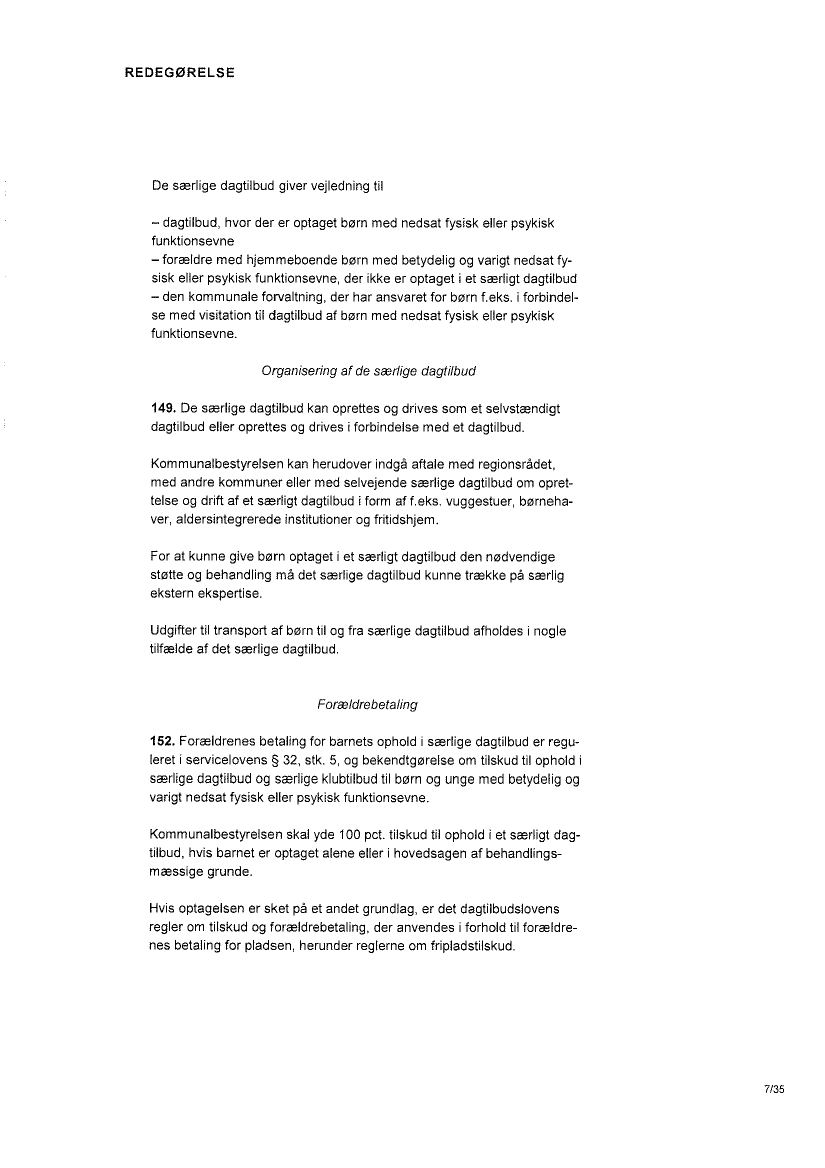 REDEGØRELSE

De særlige dagtilbud giver vejledning til

– dagtilbud, hvor der er optaget børn med nedsat fysisk eller psykisk funktionsevne
– forældre med hjemmeboende børn med betydelig og varigt nedsat fysisk eller psykisk funktionsevne, der ikke er optaget i et særligt dagtilbud
– den kommunale forvaltning, der har ansvaret for børn f.eks. i forbindelse med visitation til dagtilbud af børn med nedsat fysisk eller psykisk funktionsevne.

Organisering af de særlige dagtilbud

149. De særlige dagtilbud kan oprettes og drives som et selvstændigt dagtilbud eller oprettes og drives i forbindelse med et dagtilbud.

Kommunalbestyrelsen kan herudover indgå aftale med regionsrådet, med andre kommuner eller med selvejende særlige dagtilbud om oprettelse og drift af et særligt dagtilbud i form af f.eks. vuggestuer, børnehaver, aldersintegrerede institutioner og fritidshjem.

For at kunne give børn optaget i et særligt dagtilbud den nødvendige støtte og behandling må det særlige dagtilbud kunne trække på særlig ekstern ekspertise.

Udgifter til transport af børn til og fra særlige dagtilbud afholdes i nogle tilfælde af det særlige dagtilbud.

Forældrebetaling

152. Forældrenes betaling for barnets ophold i særlige dagtilbud er reguleret i servicelovens § 32, stk. 5, og bekendtgørelse om tilskud til ophold i særlige dagtilbud og særlige klubtilbud til børn og unge med betydelig og varigt nedsat fysisk eller psykisk funktionsevne.

Kommunalbestyrelsen skal yde 100 pct. tilskud til ophold i et særligt dagtilbud, hvis barnet er optaget alene eller i hovedsagen af behandlingsmæssige grunde.

Hvis optagelsen er sket på et andet grundlag, er det dagtilbudslovens regler om tilskud og forældrebetaling, der anvendes i forhold til forældrenes betaling for pladsen, herunder reglerne om fripladstilskud.

7/35